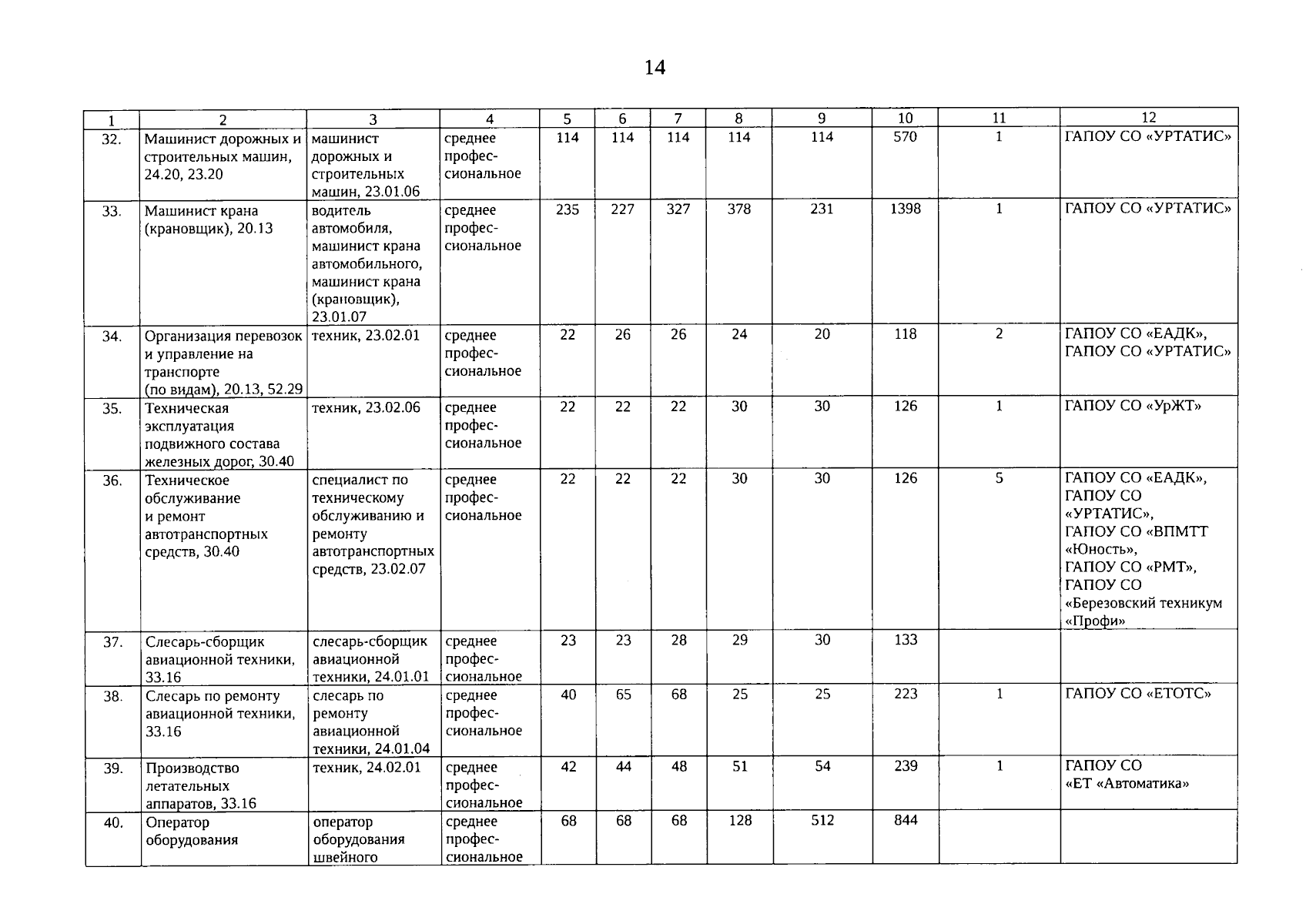 14

| 1 | 2 | 3 | 4 | 5 | 6 | 7 | 8 | 9 | 10 | 11 | 12 |
|---|---|---|---|---|---|---|---|---|---|---|---|
| 32. | Машинист дорожных и строительных машин, 24.20, 23.20 | машинист дорожных и строительных машин, 23.01.06 | среднее профессиональное | 114 | 114 | 114 | 114 | 114 | 570 | 1 | ГАПОУ СО «УРТАТИС» |
| 33. | Машинист крана (крановщик), 20.13 | водитель автомобиля, машинист крана автомобильного, машинист крана (крановщик), 23.01.07 | среднее профессиональное | 235 | 227 | 327 | 378 | 231 | 1398 | 1 | ГАПОУ СО «УРТАТИС» |
| 34. | Организация перевозок и управление на транспорте (по видам), 20.13, 52.29 | техник, 23.02.01 | среднее профессиональное | 22 | 26 | 26 | 24 | 20 | 118 | 2 | ГАПОУ СО «ЕАДК», ГАПОУ СО «УРТАТИС» |
| 35. | Техническая эксплуатация подвижного состава железных дорог, 30.40 | техник, 23.02.06 | среднее профессиональное | 22 | 22 | 22 | 30 | 30 | 126 | 1 | ГАПОУ СО «УрЖТ» |
| 36. | Техническое обслуживание и ремонт автотранспортных средств, 30.40 | специалист по техническому обслуживанию и ремонту автотранспортных средств, 23.02.07 | среднее профессиональное | 22 | 22 | 22 | 30 | 30 | 126 | 5 | ГАПОУ СО «ЕАДК», ГАПОУ СО «УРТАТИС», ГАПОУ СО «ВПМТТ «Юность», ГАПОУ СО «РМТ», ГАПОУ СО «Березовский техникум «Профи» |
| 37. | Слесарь-сборщик авиационной техники, 33.16 | слесарь-сборщик авиационной техники, 24.01.01 | среднее профессиональное | 23 | 23 | 28 | 29 | 30 | 133 | | |
| 38. | Слесарь по ремонту авиационной техники, 33.16 | слесарь по ремонту авиационной техники, 24.01.04 | среднее профессиональное | 40 | 65 | 68 | 25 | 25 | 223 | 1 | ГАПОУ СО «ЕТОТС» |
| 39. | Производство летательных аппаратов, 33.16 | техник, 24.02.01 | среднее профессиональное | 42 | 44 | 48 | 51 | 54 | 239 | 1 | ГАПОУ СО «ЕТ «Автоматика» |
| 40. | Оператор оборудования | оператор оборудования швейного | среднее профессиональное | 68 | 68 | 68 | 128 | 512 | 844 | | |